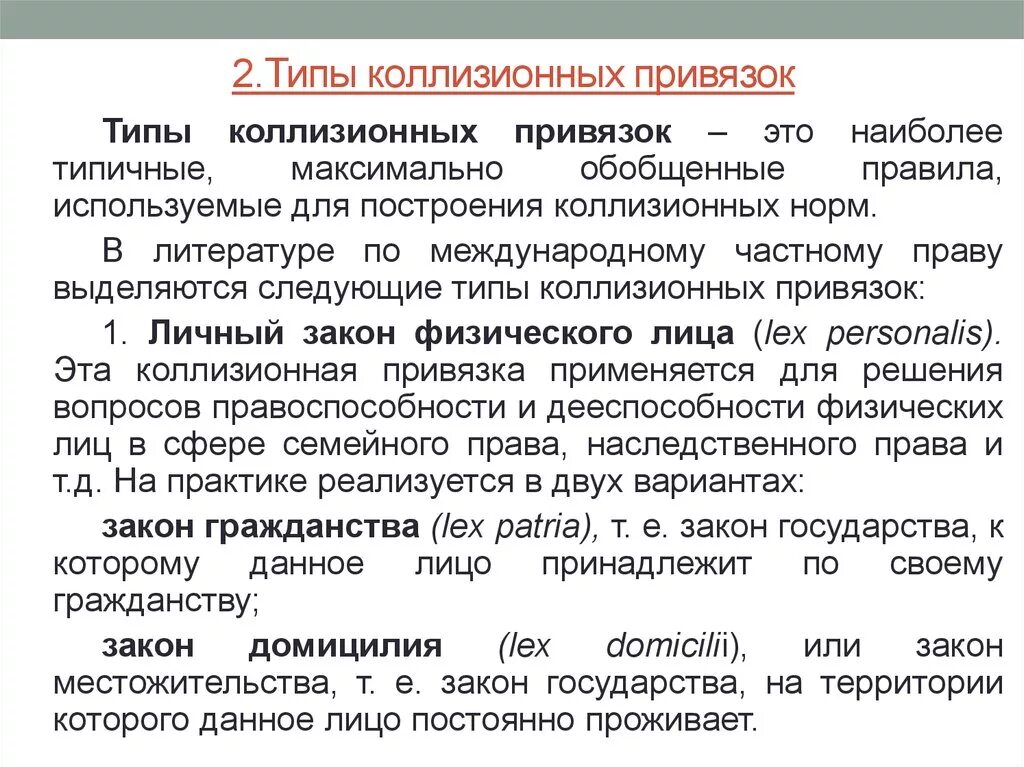 2.Типы коллизионных привязок

Типы коллизионных привязок – это наиболее типичные, максимально обобщенные правила, используемые для построения коллизионных норм.

В литературе по международному частному праву выделяются следующие типы коллизионных привязок:

1. Личный закон физического лица (lex personalis). Эта коллизионная привязка применяется для решения вопросов правоспособности и дееспособности физических лиц в сфере семейного права, наследственного права и т.д. На практике реализуется в двух вариантах:

закон гражданства (lex patria), т. е. закон государства, к которому данное лицо принадлежит по своему гражданству;

закон домицилия (lex domicilii), или закон местожительства, т. е. закон государства, на территории которого данное лицо постоянно проживает.